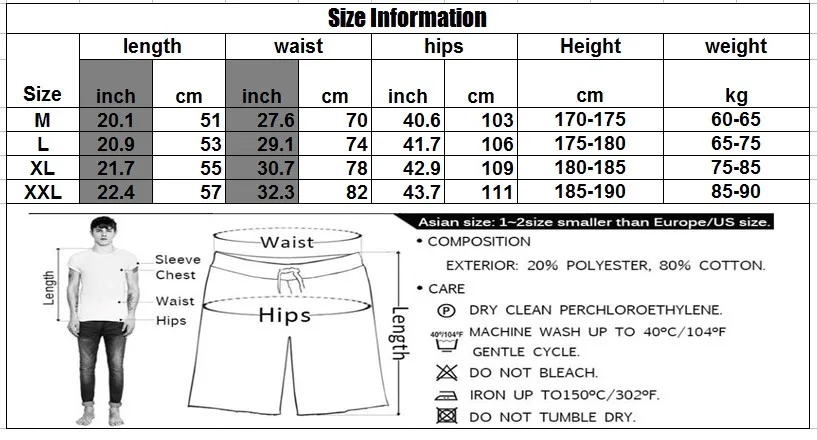 Size Information

| Size | length inch | length cm | waist inch | waist cm | hips inch | hips cm | Height cm | weight kg |
|---|---|---|---|---|---|---|---|---|
| M | 20.1 | 51 | 27.6 | 70 | 40.6 | 103 | 170-175 | 60-65 |
| L | 20.9 | 53 | 29.1 | 74 | 41.7 | 106 | 175-180 | 65-75 |
| XL | 21.7 | 55 | 30.7 | 78 | 42.9 | 109 | 180-185 | 75-85 |
| XXL | 22.4 | 57 | 32.3 | 82 | 43.7 | 111 | 185-190 | 85-90 |

Length
Sleeve
Chest
Waist
Hips

Waist
Hips
Length

Asian size: 1~2size smaller than Europe/US size.

• COMPOSITION
EXTERIOR: 20% POLYESTER, 80% COTTON.

• CARE
P DRY CLEAN PERCHLOROETHYLENE.
40°/104°F MACHINE WASH UP TO 40°C/104°F GENTLE CYCLE.
DO NOT BLEACH.
IRON UP TO150°C/302°F.
DO NOT TUMBLE DRY.